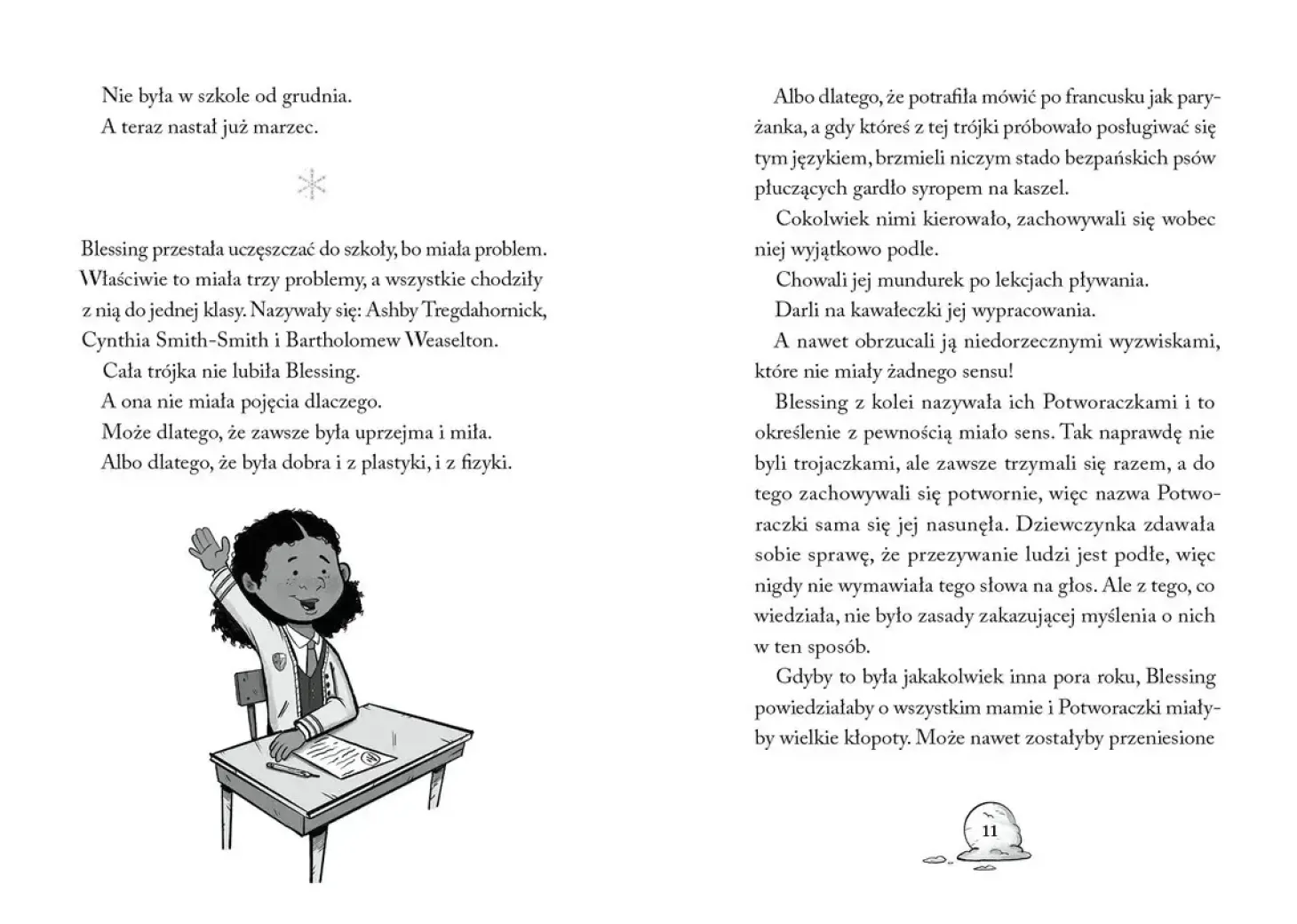 Nie była w szkole od grudnia.
A teraz nastał już marzec.

Blessing przestała uczęszczać do szkoły, bo miała problem. Właściwie to miała trzy problemy, a wszystkie chodziły z nią do jednej klasy. Nazywały się: Ashby Tregdahornick, Cynthia Smith-Smith i Bartholomew Weaselton.

Cała trójka nie lubiła Blessing.

A ona nie miała pojęcia dlaczego.

Może dlatego, że zawsze była uprzejma i miła.

Albo dlatego, że była dobra i z plastyki, i z fizyki.

Albo dlatego, że potrafiła mówić po francusku jak paryżanka, a gdy któreś z tej trójki próbowało posługiwać się tym językiem, brzmieli niczym stado bezpańskich psów płuczących gardło syropem na kaszel.

Cokolwiek nimi kierowało, zachowywali się wobec niej wyjątkowo podle.

Chowali jej mundurek po lekcjach pływania.

Darli na kawałeczki jej wypracowania.

A nawet obrzucali ją niedorzecznymi wyzwiskami, które nie miały żadnego sensu!

Blessing z kolei nazywała ich Potworaczkami i to określenie z pewnością miało sens. Tak naprawdę nie byli trojaczkami, ale zawsze trzymali się razem, a do tego zachowywali się potwornie, więc nazwa Potworaczki sama się jej nasunęła. Dziewczynka zdawała sobie sprawę, że przezywanie ludzi jest podłe, więc nigdy nie wymawiała tego słowa na głos. Ale z tego, co wiedziała, nie było zasady zakazującej myślenia o nich w ten sposób.

Gdyby to była jakakolwiek inna pora roku, Blessing powiedziałaby o wszystkim mamie i Potworaczki miałyby wielkie kłopoty. Może nawet zostałyby przeniesione

11